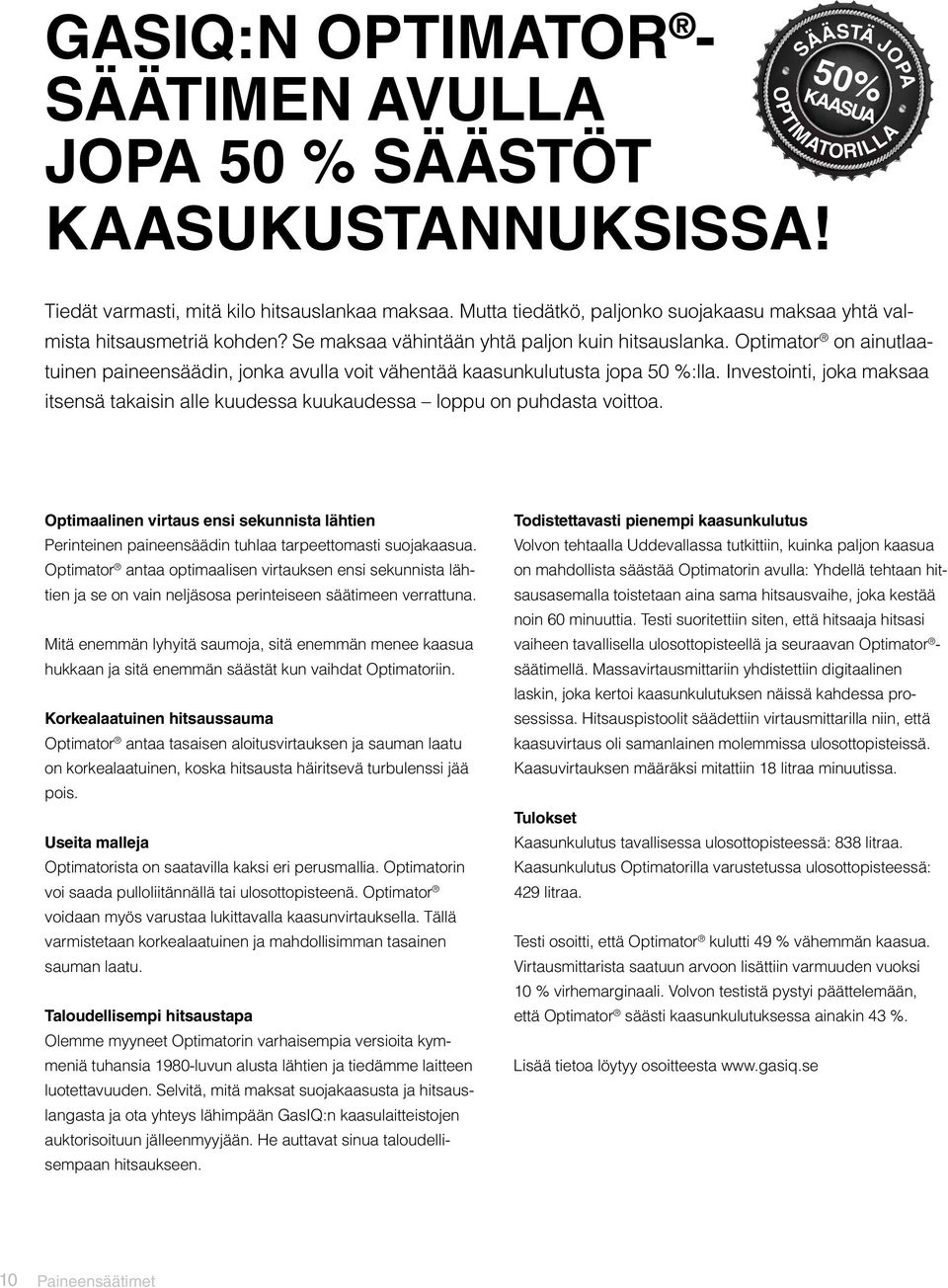 GASIQ:N OPTIMATOR®-SÄÄTIMEN AVULLA JOPA 50 % SÄÄSTÖT KAASUKUSTANNUKSISSA!

SÄÄSTÄ JOPA 50% KAASUA OPTIMATORILLA

Tiedät varmasti, mitä kilo hitsauslankaa maksaa. Mutta tiedätkö, paljonko suojakaasu maksaa yhtä valmista hitsausmetriä kohden? Se maksaa vähintään yhtä paljon kuin hitsauslanka. Optimator® on ainutlaatuinen paineensäädin, jonka avulla voit vähentää kaasunkulutusta jopa 50 %:lla. Investointi, joka maksaa itsensä takaisin alle kuudessa kuukaudessa – loppu on puhdasta voittoa.

Optimaalinen virtaus ensi sekunnista lähtien
Perinteinen paineensäädin tuhlaa tarpeettomasti suojakaasua. Optimator® antaa optimaalisen virtauksen ensi sekunnista lähtien ja se on vain neljäsosa perinteiseen säätimeen verrattuna.

Mitä enemmän lyhyitä saumoja, sitä enemmän menee kaasua hukkaan ja sitä enemmän säästät kun vaihdat Optimatoriin.

Korkealaatuinen hitsaussauma
Optimator® antaa tasaisen aloitusvirtauksen ja sauman laatu on korkealaatuinen, koska hitsausta häiritsevä turbulenssi jää pois.

Useita malleja
Optimatorista on saatavilla kaksi eri perusmallia. Optimatorin voi saada pulloliitännällä tai ulosottopisteenä. Optimator® voidaan myös varustaa lukittavalla kaasunvirtauksella. Tällä varmistetaan korkealaatuinen ja mahdollisimman tasainen sauman laatu.

Taloudellisempi hitsaustapa
Olemme myyneet Optimatorin varhaisempia versioita kymmeniä tuhansia 1980-luvun alusta lähtien ja tiedämme laitteen luotettavuuden. Selvitä, mitä maksat suojakaasusta ja hitsauslangasta ja ota yhteys lähimpään GasIQ:n kaasulaitteistojen auktorisoituun jälleenmyyjään. He auttavat sinua taloudellisempaan hitsaukseen.

Todistettavasti pienempi kaasunkulutus
Volvon tehtaalla Uddevallassa tutkittiin, kuinka paljon kaasua on mahdollista säästää Optimatorin avulla: Yhdellä tehtaan hitsausasemalla toistetaan aina sama hitsausvaihe, joka kestää noin 60 minuuttia. Testi suoritettiin siten, että hitsaaja hitsasi vaiheen tavallisella ulosottopisteellä ja seuraavan Optimator®-säätimellä. Massavirtausmittariin yhdistettiin digitaalinen laskin, joka kertoi kaasunkulutuksen näissä kahdessa prosessissa. Hitsauspistoolit säädettiin virtausmittarilla niin, että kaasuvirtaus oli samanlainen molemmissa ulosottopisteissä. Kaasuvirtauksen määräksi mitattiin 18 litraa minuutissa.

Tulokset
Kaasunkulutus tavallisessa ulosottopisteessä: 838 litraa. Kaasunkulutus Optimatorilla varustetussa ulosottopisteessä: 429 litraa.

Testi osoitti, että Optimator® kulutti 49 % vähemmän kaasua. Virtausmittarista saatuun arvoon lisättiin varmuuden vuoksi 10 % virhemarginaali. Volvon testistä pystyi päättelemään, että Optimator® säästi kaasunkulutuksessa ainakin 43 %.

Lisää tietoa löytyy osoitteesta www.gasiq.se

10 Paineensäätimet